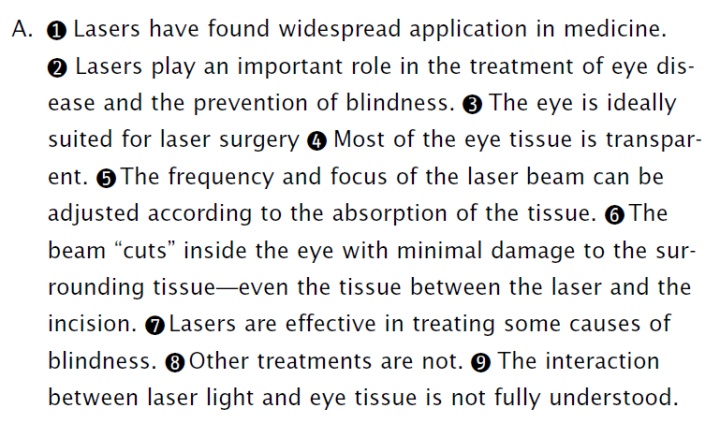 A. ❶ Lasers have found widespread application in medicine. ❷ Lasers play an important role in the treatment of eye disease and the prevention of blindness. ❸ The eye is ideally suited for laser surgery ❹ Most of the eye tissue is transparent. ❺ The frequency and focus of the laser beam can be adjusted according to the absorption of the tissue. ❻ The beam "cuts" inside the eye with minimal damage to the surrounding tissue—even the tissue between the laser and the incision. ❼ Lasers are effective in treating some causes of blindness. ❽ Other treatments are not. ❾ The interaction between laser light and eye tissue is not fully understood.